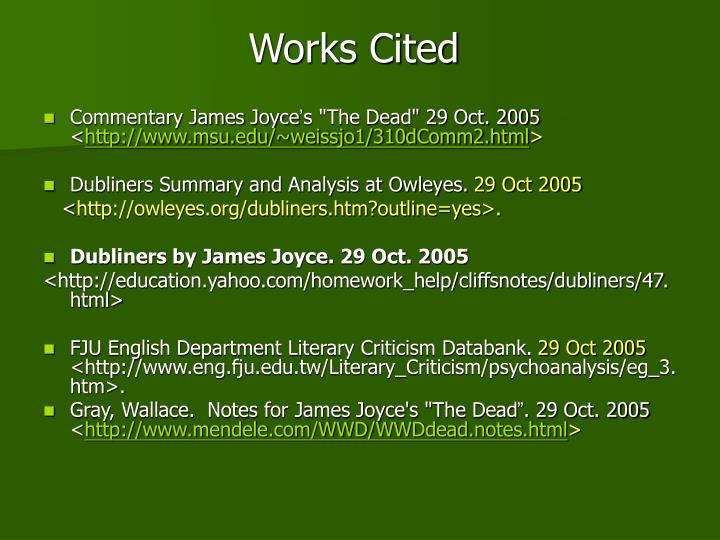 Works Cited

Commentary James Joyce's "The Dead" 29 Oct. 2005 <http://www.msu.edu/~weissjo1/310dComm2.html>

Dubliners Summary and Analysis at Owleyes. 29 Oct 2005 <http://owleyes.org/dubliners.htm?outline=yes>.

Dubliners by James Joyce. 29 Oct. 2005 <http://education.yahoo.com/homework_help/cliffsnotes/dubliners/47.html>

FJU English Department Literary Criticism Databank. 29 Oct 2005 <http://www.eng.fju.edu.tw/Literary_Criticism/psychoanalysis/eg_3.htm>.

Gray, Wallace. Notes for James Joyce's "The Dead". 29 Oct. 2005 <http://www.mendele.com/WWD/WWDdead.notes.html>